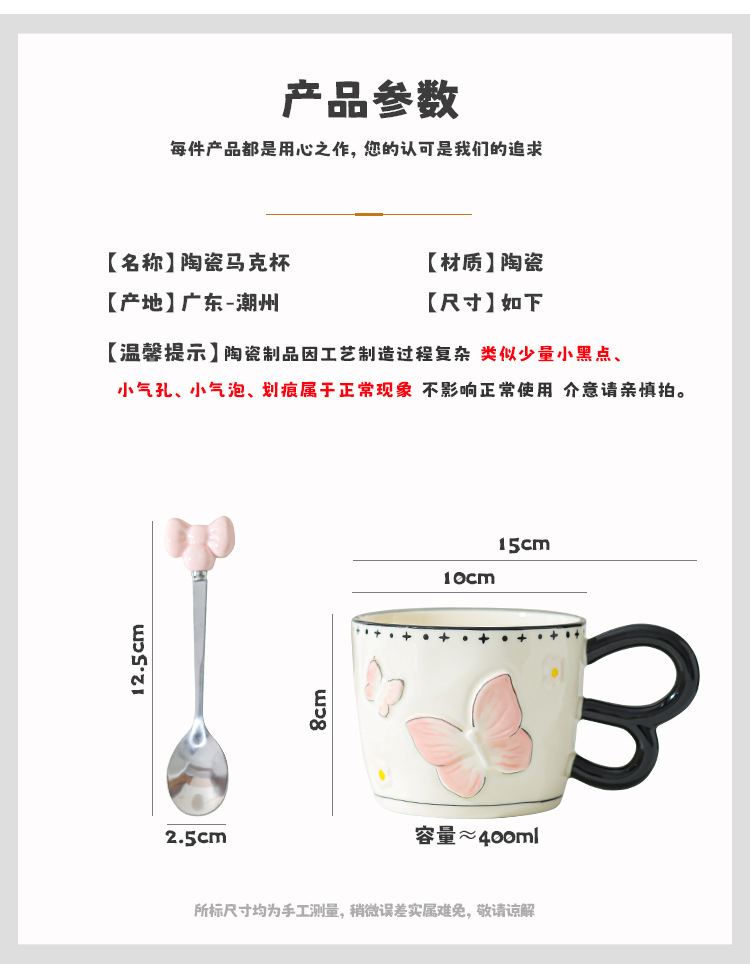 产品参数

每件产品都是用心之作，您的认可是我们的追求

【名称】陶瓷马克杯

【材质】陶瓷

【产地】广东-潮州

【尺寸】如下

【温馨提示】陶瓷制品因工艺制造过程复杂 类似少量小黑点、小气孔、小气泡、划痕属于正常现象 不影响正常使用 介意请亲慎拍。

12.5cm

2.5cm

15cm

10cm

8cm

容量≈400ml

所标尺寸均为手工测量，稍微误差实属难免，敬请谅解